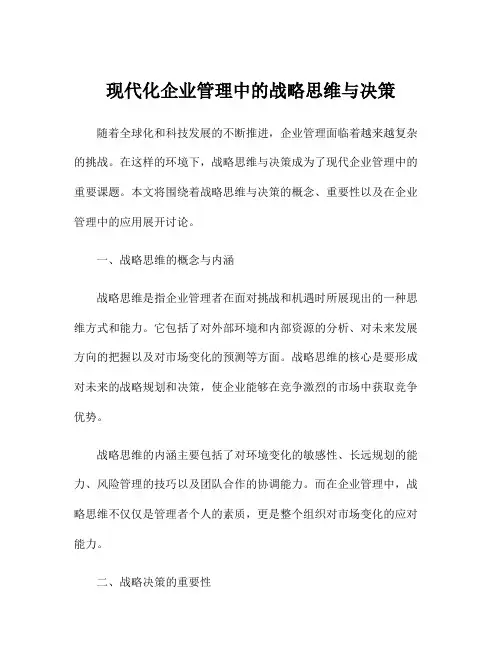 现代化企业管理中的战略思维与决策

随着全球化和科技发展的不断推进，企业管理面临着越来越复杂的挑战。在这样的环境下，战略思维与决策成为了现代企业管理中的重要课题。本文将围绕着战略思维与决策的概念、重要性以及在企业管理中的应用展开讨论。

一、战略思维的概念与内涵

战略思维是指企业管理者在面对挑战和机遇时所展现出的一种思维方式和能力。它包括了对外部环境和内部资源的分析、对未来发展方向的把握以及对市场变化的预测等方面。战略思维的核心是要形成对未来的战略规划和决策，使企业能够在竞争激烈的市场中获取竞争优势。

战略思维的内涵主要包括了对环境变化的敏感性、长远规划的能力、风险管理的技巧以及团队合作的协调能力。而在企业管理中，战略思维不仅仅是管理者个人的素质，更是整个组织对市场变化的应对能力。

二、战略决策的重要性